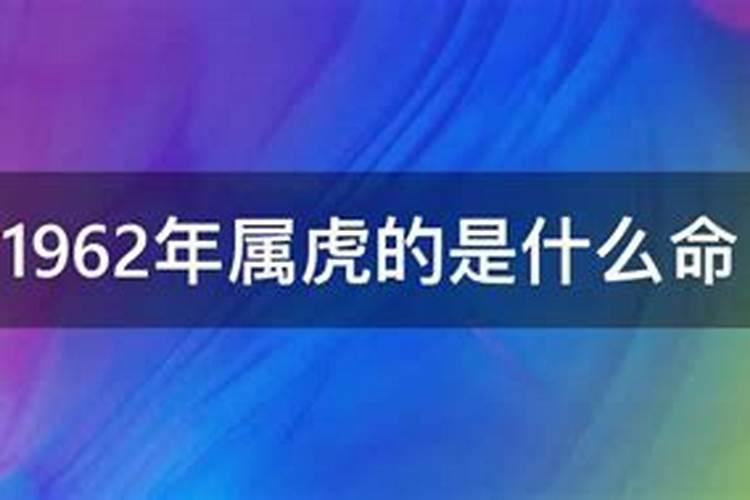 1962年属虎的是什么命